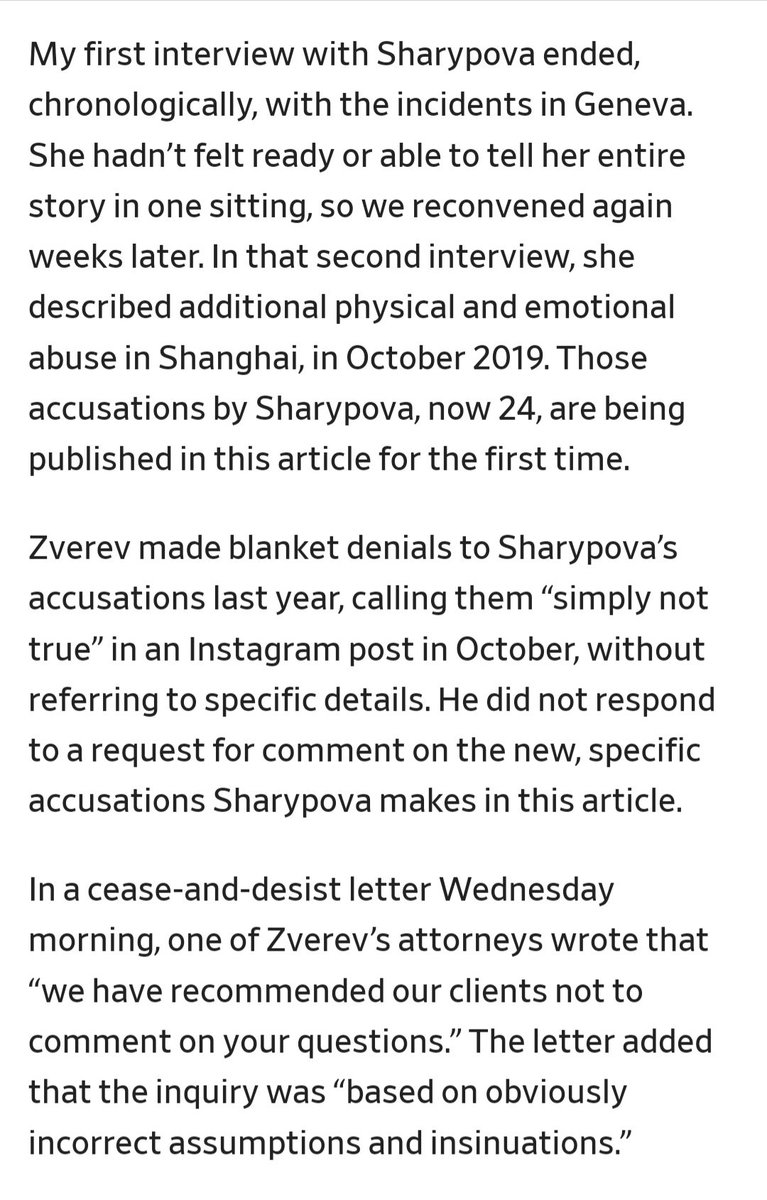 My first interview with Sharypova ended, chronologically, with the incidents in Geneva. She hadn’t felt ready or able to tell her entire story in one sitting, so we reconvened again weeks later. In that second interview, she described additional physical and emotional abuse in Shanghai, in October 2019. Those accusations by Sharypova, now 24, are being published in this article for the first time.

Zverev made blanket denials to Sharypova’s accusations last year, calling them “simply not true” in an Instagram post in October, without referring to specific details. He did not respond to a request for comment on the new, specific accusations Sharypova makes in this article.

In a cease-and-desist letter Wednesday morning, one of Zverev’s attorneys wrote that “we have recommended our clients not to comment on your questions.” The letter added that the inquiry was “based on obviously incorrect assumptions and insinuations.”